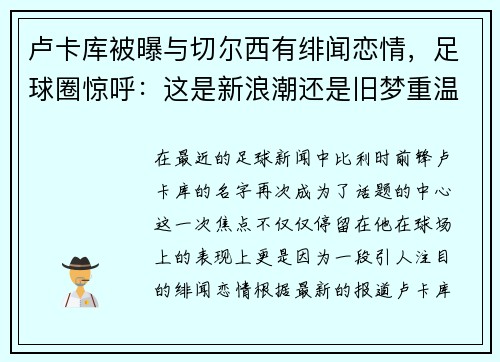 卢卡库被曝与切尔西有绯闻恋情，足球圈惊呼：这是新浪潮还是旧梦重温

在最近的足球新闻中比利时前锋卢卡库的名字再次成为了话题的中心这一次焦点不仅仅停留在他在球场上的表现上更是因为一段引人注目的绯闻恋情根据最新的报道卢卡库